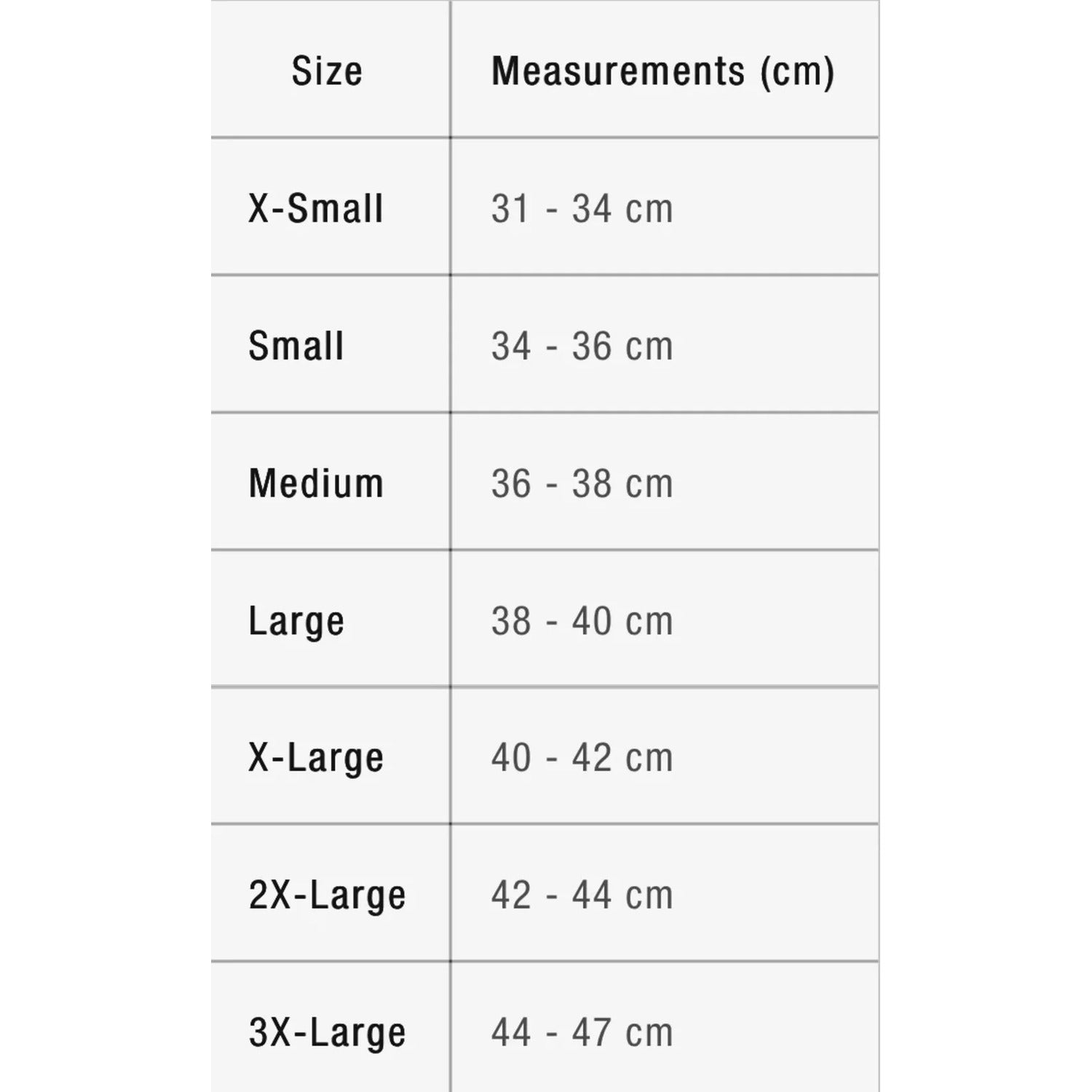 | Size | Measurements (cm) |
|---|---|
| X-Small | 31 - 34 cm |
| Small | 34 - 36 cm |
| Medium | 36 - 38 cm |
| Large | 38 - 40 cm |
| X-Large | 40 - 42 cm |
| 2X-Large | 42 - 44 cm |
| 3X-Large | 44 - 47 cm |